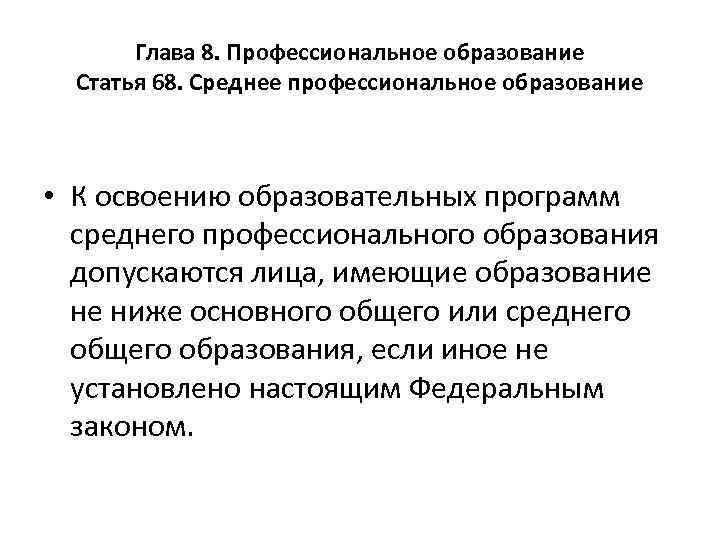 Глава 8. Профессиональное образование
Статья 68. Среднее профессиональное образование

• К освоению образовательных программ среднего профессионального образования допускаются лица, имеющие образование не ниже основного общего или среднего общего образования, если иное не установлено настоящим Федеральным законом.